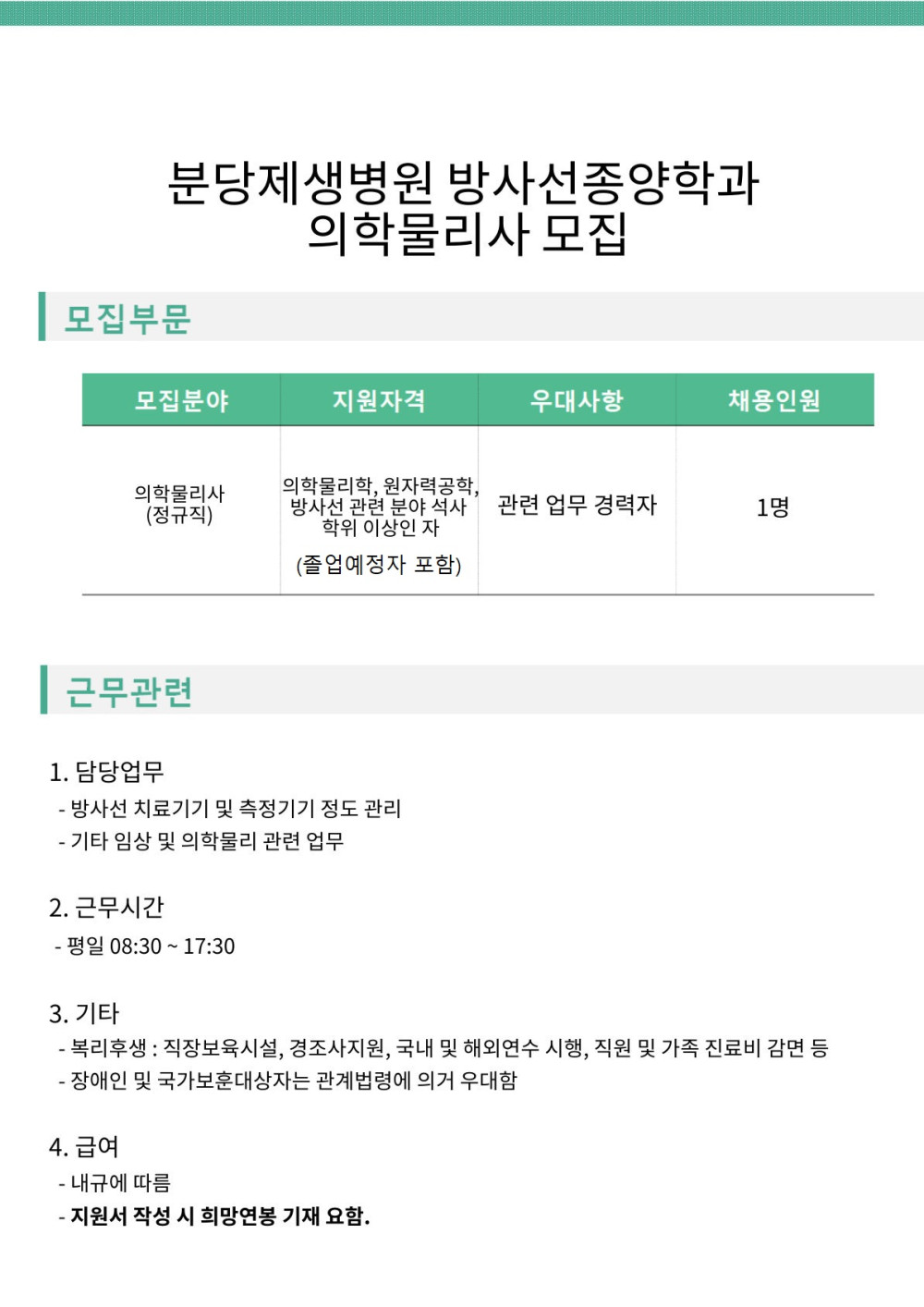 분당제생병원 방사선종양학과
의학물리사 모집

모집부문

| 모집분야 | 지원자격 | 우대사항 | 채용인원 |
|---|---|---|---|
| 의학물리사 (정규직) | 의학물리학, 원자력공학, 방사선 관련 분야 석사 학위 이상인 자 (졸업예정자 포함) | 관련 업무 경력자 | 1명 |

근무관련

1. 담당업무
- 방사선 치료기기 및 측정기기 정도 관리
- 기타 임상 및 의학물리 관련 업무

2. 근무시간
- 평일 08:30 ~ 17:30

3. 기타
- 복리후생 : 직장보육시설, 경조사지원, 국내 및 해외연수 시행, 직원 및 가족 진료비 감면 등
- 장애인 및 국가보훈대상자는 관계법령에 의거 우대함

4. 급여
- 내규에 따름
- 지원서 작성 시 희망연봉 기재 요함.